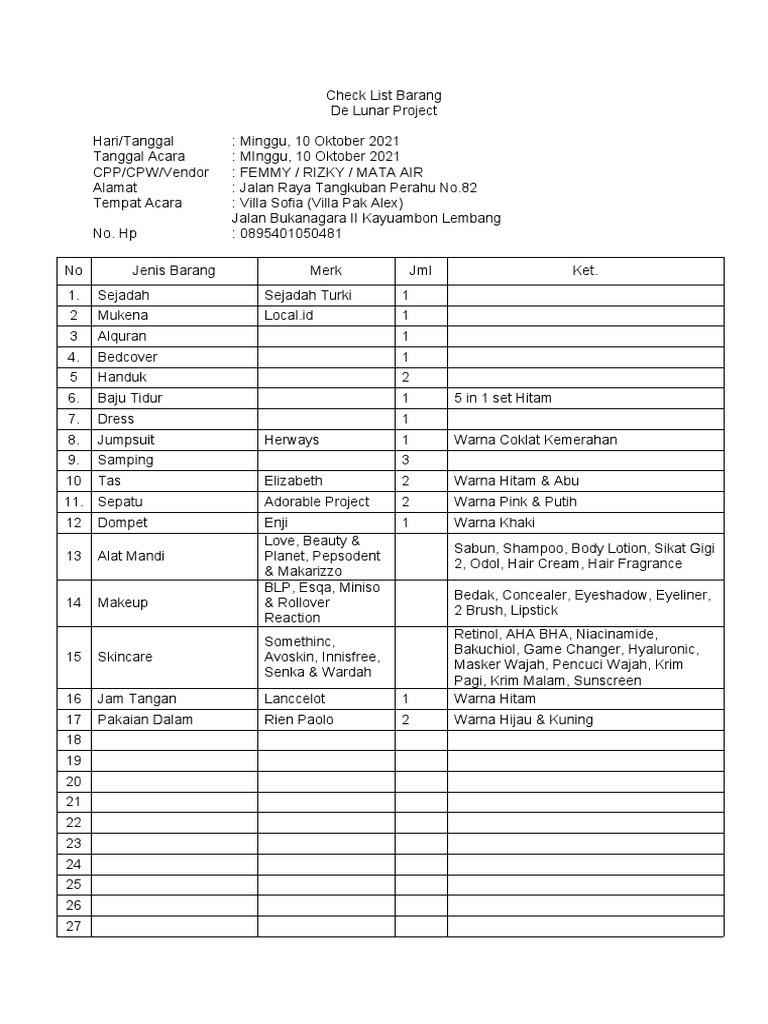 Check List Barang
De Lunar Project

Hari/Tanggal : Minggu, 10 Oktober 2021
Tanggal Acara : MInggu, 10 Oktober 2021
CPP/CPW/Vendor : FEMMY / RIZKY / MATA AIR
Alamat : Jalan Raya Tangkuban Perahu No.82
Tempat Acara : Villa Sofia (Villa Pak Alex)
Jalan Bukanagara II Kayuambon Lembang
No. Hp : 0895401050481

| No | Jenis Barang | Merk | Jml | Ket. |
|---|---|---|---|---|
| 1. | Sejadah | Sejadah Turki | 1 | |
| 2 | Mukena | Local.id | 1 | |
| 3 | Alquran | | 1 | |
| 4. | Bedcover | | 1 | |
| 5 | Handuk | | 2 | |
| 6. | Baju Tidur | | 1 | 5 in 1 set Hitam |
| 7. | Dress | | 1 | |
| 8. | Jumpsuit | Herways | 1 | Warna Coklat Kemerahan |
| 9. | Samping | | 3 | |
| 10 | Tas | Elizabeth | 2 | Warna Hitam & Abu |
| 11. | Sepatu | Adorable Project | 2 | Warna Pink & Putih |
| 12 | Dompet | Enji | 1 | Warna Khaki |
| 13 | Alat Mandi | Love, Beauty & Planet, Pepsodent & Makarizzo | | Sabun, Shampoo, Body Lotion, Sikat Gigi 2, Odol, Hair Cream, Hair Fragrance |
| 14 | Makeup | BLP, Esqa, Miniso & Rollover Reaction | | Bedak, Concealer, Eyeshadow, Eyeliner, 2 Brush, Lipstick |
| 15 | Skincare | Somethinc, Avoskin, Innisfree, Senka & Wardah | | Retinol, AHA BHA, Niacinamide, Bakuchiol, Game Changer, Hyaluronic, Masker Wajah, Pencuci Wajah, Krim Pagi, Krim Malam, Sunscreen |
| 16 | Jam Tangan | Lanccelot | 1 | Warna Hitam |
| 17 | Pakaian Dalam | Rien Paolo | 2 | Warna Hijau & Kuning |
| 18 | | | | |
| 19 | | | | |
| 20 | | | | |
| 21 | | | | |
| 22 | | | | |
| 23 | | | | |
| 24 | | | | |
| 25 | | | | |
| 26 | | | | |
| 27 | | | | |